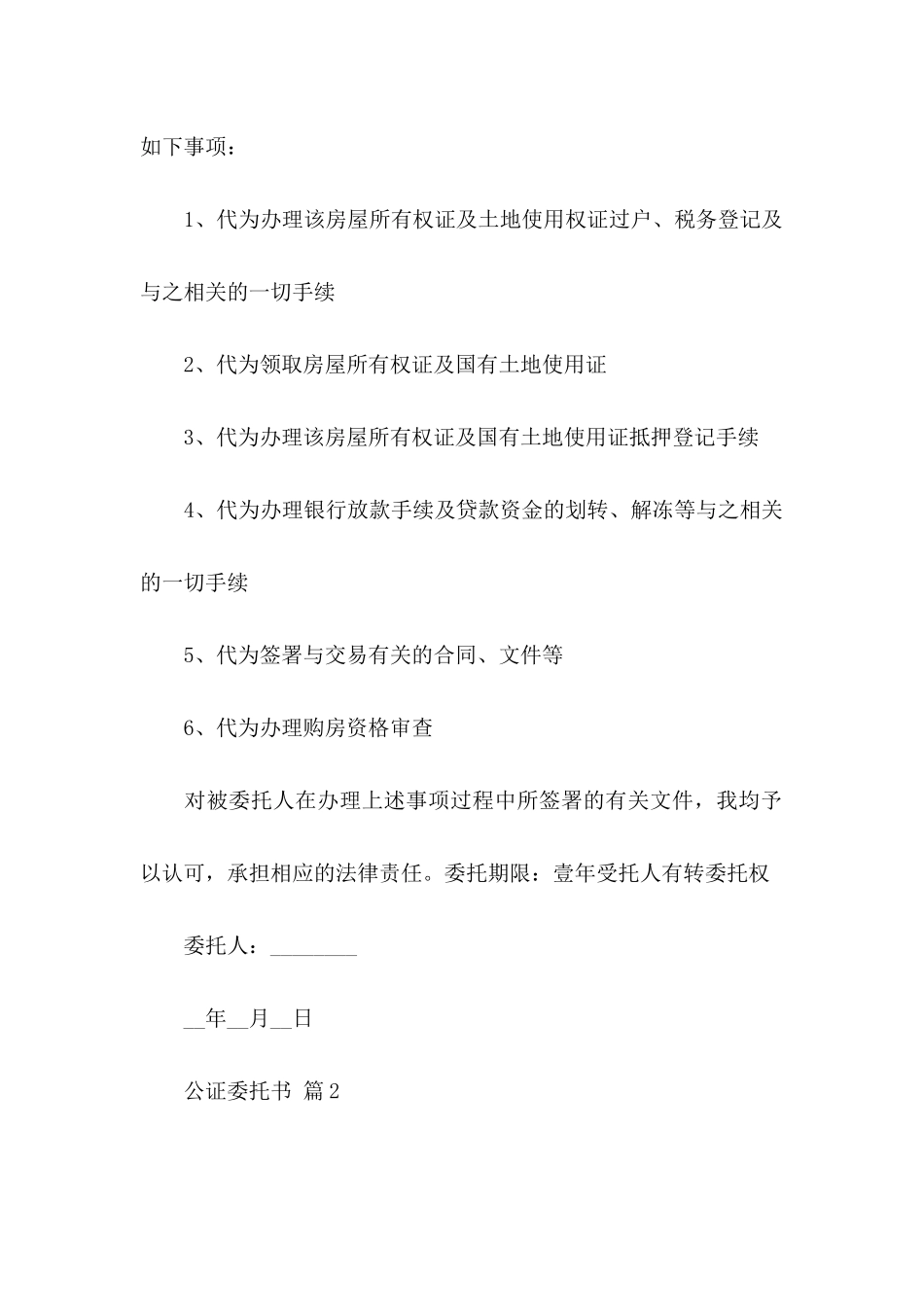 如下事项：

1、代为办理该房屋所有权证及土地使用权证过户、税务登记及与之相关的一切手续

2、代为领取房屋所有权证及国有土地使用证

3、代为办理该房屋所有权证及国有土地使用证抵押登记手续

4、代为办理银行放款手续及贷款资金的划转、解冻等与之相关的一切手续

5、代为签署与交易有关的合同、文件等

6、代为办理购房资格审查

对被委托人在办理上述事项过程中所签署的有关文件，我均予以认可，承担相应的法律责任。委托期限：壹年受托人有转委托权

委托人：________

__年__月__日

公证委托书 篇2